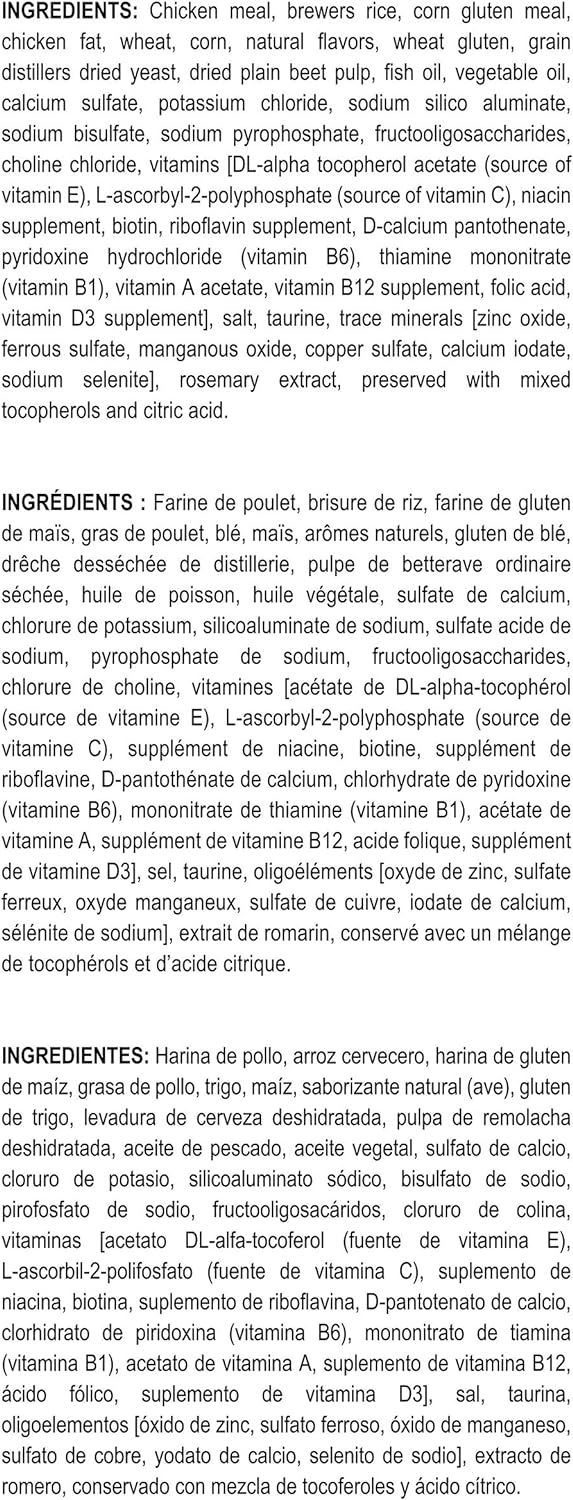 INGREDIENTS: Chicken meal, brewers rice, corn gluten meal, chicken fat, wheat, corn, natural flavors, wheat gluten, grain distillers dried yeast, dried plain beet pulp, fish oil, vegetable oil, calcium sulfate, potassium chloride, sodium silico aluminate, sodium bisulfate, sodium pyrophosphate, fructooligosaccharides, choline chloride, vitamins [DL-alpha tocopherol acetate (source of vitamin E), L-ascorbyl-2-polyphosphate (source of vitamin C), niacin supplement, biotin, riboflavin supplement, D-calcium pantothenate, pyridoxine hydrochloride (vitamin B6), thiamine mononitrate (vitamin B1), vitamin A acetate, vitamin B12 supplement, folic acid, vitamin D3 supplement], salt, taurine, trace minerals [zinc oxide, ferrous sulfate, manganous oxide, copper sulfate, calcium iodate, sodium selenite], rosemary extract, preserved with mixed tocopherols and citric acid.

INGRÉDIENTS : Farine de poulet, brisure de riz, farine de gluten de maïs, gras de poulet, blé, maïs, arômes naturels, gluten de blé, drêche desséchée de distillerie, pulpe de betterave ordinaire séchée, huile de poisson, huile végétale, sulfate de calcium, chlorure de potassium, silicoaluminate de sodium, sulfate acide de sodium, pyrophosphate de sodium, fructooligosaccharides, chlorure de choline, vitamines [acétate de DL-alpha-tocophérol (source de vitamine E), L-ascorbyl-2-polyphosphate (source de vitamine C), supplément de niacine, biotine, supplément de riboflavine, D-pantothénate de calcium, chlorhydrate de pyridoxine (vitamine B6), mononitrate de thiamine (vitamine B1), acétate de vitamine A, supplément de vitamine B12, acide folique, supplément de vitamine D3], sel, taurine, oligoéléments [oxyde de zinc, sulfate ferreux, oxyde manganeux, sulfate de cuivre, iodate de calcium, sélénite de sodium], extrait de romarin, conservé avec un mélange de tocophérols et d'acide citrique.

INGREDIENTES: Harina de pollo, arroz cervecero, harina de gluten de maíz, grasa de pollo, trigo, maíz, saborizante natural (ave), gluten de trigo, levadura de cerveza deshidratada, pulpa de remolacha deshidratada, aceite de pescado, aceite vegetal, sulfato de calcio, cloruro de potasio, silicoaluminato sódico, bisulfato de sodio, pirofosfato de sodio, fructooligosacáridos, cloruro de colina, vitaminas [acetato DL-alfa-tocoferol (fuente de vitamina E), L-ascorbil-2-polifosfato (fuente de vitamina C), suplemento de niacina, biotina, suplemento de riboflavina, D-pantotenato de calcio, clorhidrato de piridoxina (vitamina B6), mononitrato de tiamina (vitamina B1), acetato de vitamina A, suplemento de vitamina B12, ácido fólico, suplemento de vitamina D3], sal, taurina, oligoelementos [óxido de zinc, sulfato ferroso, óxido de manganeso, sulfato de cobre, yodato de calcio, selenito de sodio], extracto de romero, conservado con mezcla de tocoferoles y ácido cítrico.